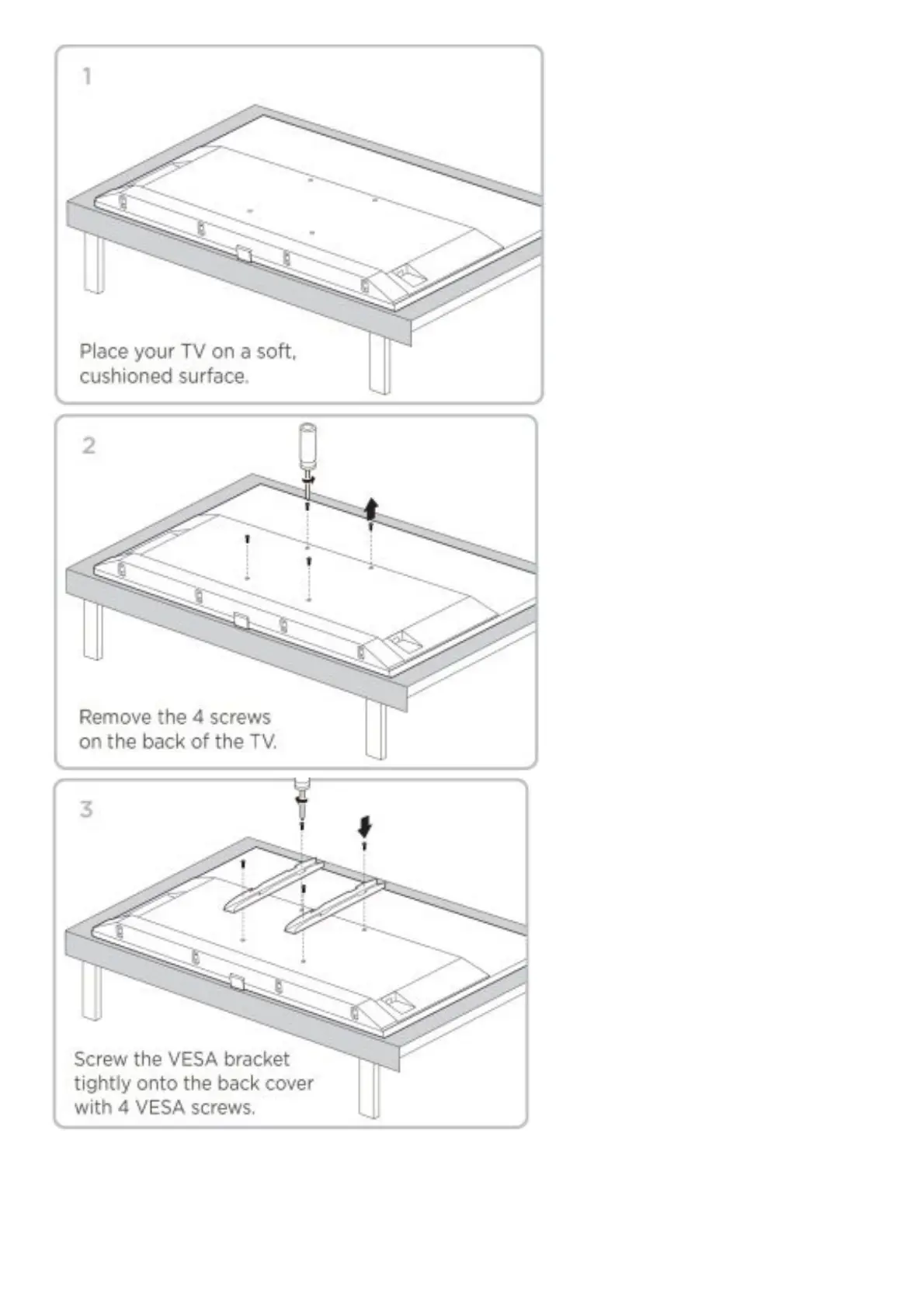 1

Place your TV on a soft, cushioned surface.

2

Remove the 4 screws on the back of the TV.

3

Screw the VESA bracket tightly onto the back cover with 4 VESA screws.